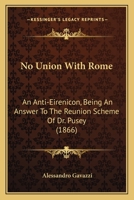 KESSINGER'S LEGACY REPRINTS

No Union With Rome

An Anti-Eirenicon, Being An Answer To The Reunion Scheme Of Dr. Pusey (1866)

Alessandro Gavazzi